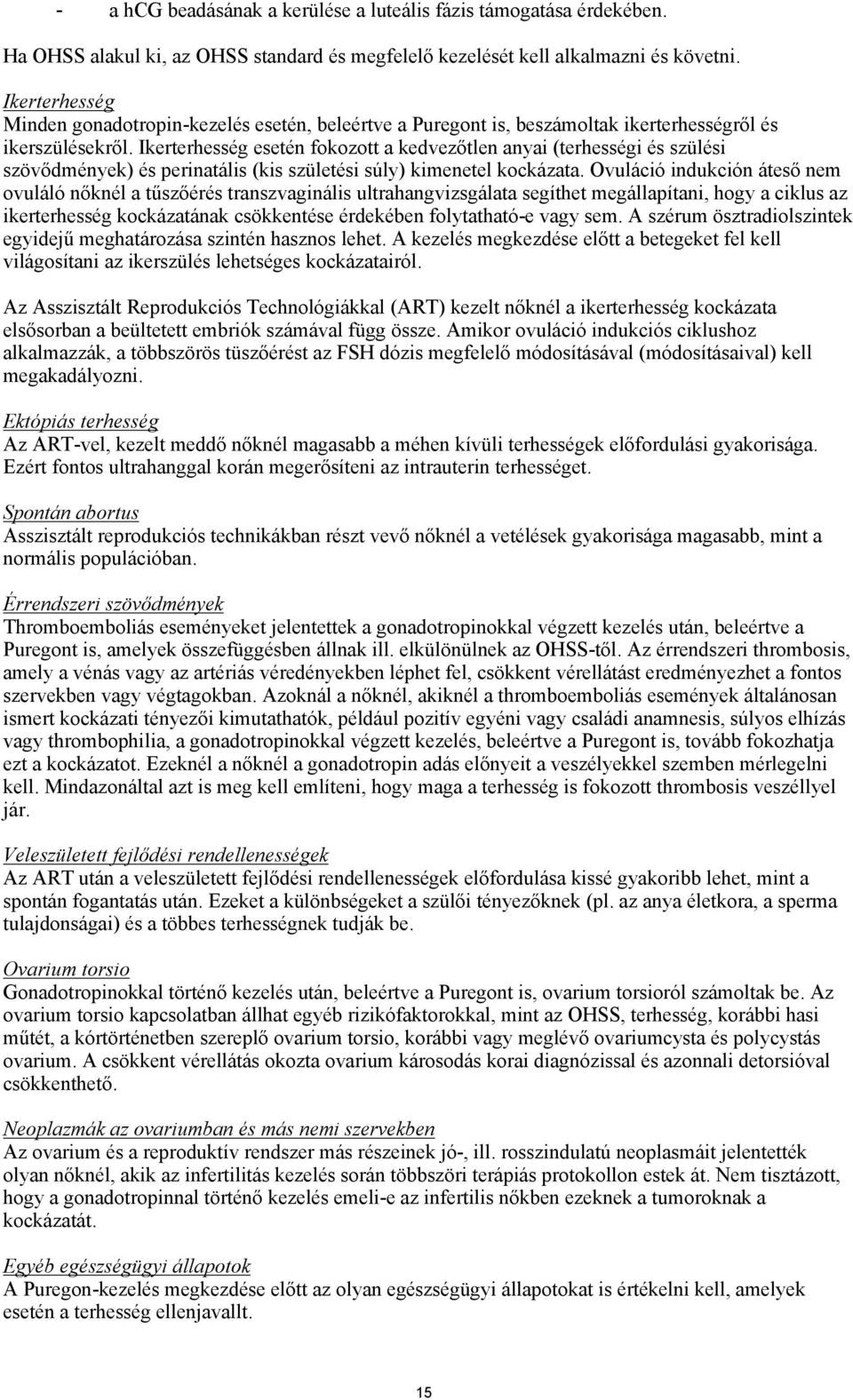 - a hCG beadásának a kerülése a luteális fázis támogatása érdekében.

Ha OHSS alakul ki, az OHSS standard és megfelelő kezelését kell alkalmazni és követni.

Ikerterhesség
Minden gonadotropin-kezelés esetén, beleértve a Puregont is, beszámoltak ikerterhességről és ikerszülésekről. Ikerterhesség esetén fokozott a kedvezőtlen anyai (terhességi és szülési szövődmények) és perinatális (kis születési súly) kimenetel kockázata. Ovuláció indukción áteső nem ovuláló nőknél a tűszőérés transzvaginális ultrahangvizsgálata segíthet megállapítani, hogy a ciklus az ikerterhesség kockázatának csökkentése érdekében folytatható-e vagy sem. A szérum ösztradiolszintek egyidejű meghatározása szintén hasznos lehet. A kezelés megkezdése előtt a betegeket fel kell világosítani az ikerszülés lehetséges kockázatairól.

Az Asszisztált Reprodukciós Technológiákkal (ART) kezelt nőknél a ikerterhesség kockázata elsősorban a beültetett embriók számával függ össze. Amikor ovuláció indukciós ciklushoz alkalmazzák, a többszörös tüszőérést az FSH dózis megfelelő módosításával (módosításaival) kell megakadályozni.

Ektópiás terhesség
Az ART-vel, kezelt meddő nőknél magasabb a méhen kívüli terhességek előfordulási gyakorisága. Ezért fontos ultrahanggal korán megerősíteni az intrauterin terhességet.

Spontán abortus
Asszisztált reprodukciós technikákban részt vevő nőknél a vetélések gyakorisága magasabb, mint a normális populációban.

Érrendszeri szövődmények
Thromboemboliás eseményeket jelentettek a gonadotropinokkal végzett kezelés után, beleértve a Puregont is, amelyek összefüggésben állnak ill. elkülönülnek az OHSS-től. Az érrendszeri thrombosis, amely a vénás vagy az artériás véredényekben léphet fel, csökkent vérellátást eredményezhet a fontos szervekben vagy végtagokban. Azoknál a nőknél, akiknél a thromboemboliás események általánosan ismert kockázati tényezői kimutathatók, például pozitív egyéni vagy családi anamnesis, súlyos elhízás vagy thrombophilia, a gonadotropinokkal végzett kezelés, beleértve a Puregont is, tovább fokozhatja ezt a kockázatot. Ezeknél a nőknél a gonadotropin adás előnyeit a veszélyekkel szemben mérlegelni kell. Mindazonáltal azt is meg kell említeni, hogy maga a terhesség is fokozott thrombosis veszéllyel jár.

Veleszületett fejlődési rendellenességek
Az ART után a veleszületett fejlődési rendellenességek előfordulása kissé gyakoribb lehet, mint a spontán fogantatás után. Ezeket a különbségeket a szülői tényezőknek (pl. az anya életkora, a sperma tulajdonságai) és a többes terhességnek tudják be.

Ovarium torsio
Gonadotropinokkal történő kezelés után, beleértve a Puregont is, ovarium torsioról számoltak be. Az ovarium torsio kapcsolatban állhat egyéb rizikófaktorokkal, mint az OHSS, terhesség, korábbi hasi műtét, a kórtörténetben szereplő ovarium torsio, korábbi vagy meglévő ovariumcysta és polycystás ovarium. A csökkent vérellátás okozta ovarium károsodás korai diagnózissal és azonnali detorsióval csökkenthető.

Neoplazmák az ovariumban és más nemi szervekben
Az ovarium és a reproduktív rendszer más részeinek jó-, ill. rosszindulatú neoplasmáit jelentették olyan nőknél, akik az infertilitás kezelés során többszöri terápiás protokollon estek át. Nem tisztázott, hogy a gonadotropinnal történő kezelés emeli-e az infertilis nőkben ezeknek a tumoroknak a kockázatát.

Egyéb egészségügyi állapotok
A Puregon-kezelés megkezdése előtt az olyan egészségügyi állapotokat is értékelni kell, amelyek esetén a terhesség ellenjavallt.

15